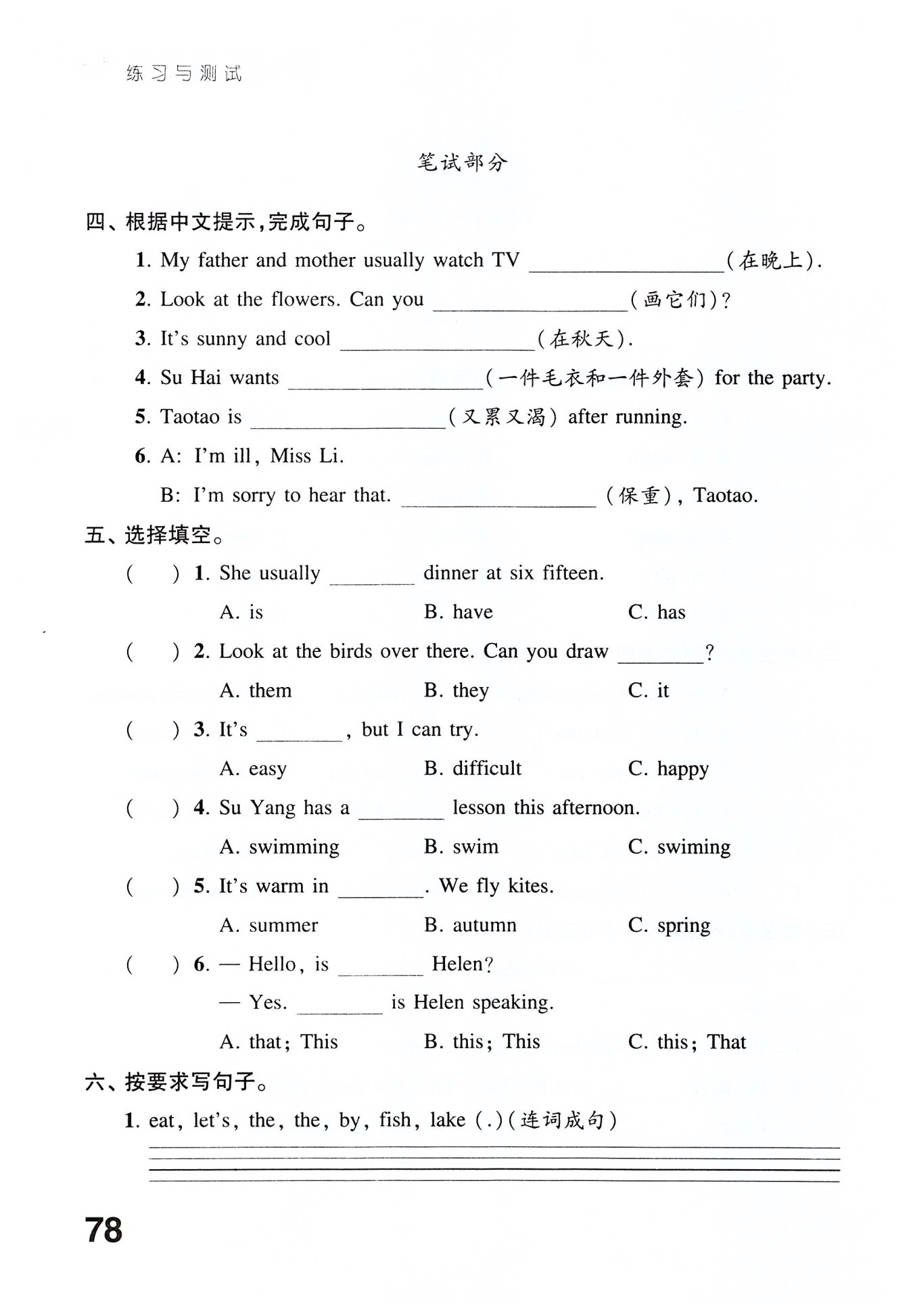 练习与测试

笔试部分

四、根据中文提示,完成句子。

1. My father and mother usually watch TV ____(在晚上).

2. Look at the flowers. Can you ____(画它们)?

3. It's sunny and cool ____(在秋天).

4. Su Hai wants ____(一件毛衣和一件外套) for the party.

5. Taotao is ____(又累又渴) after running.

6. A: I'm ill, Miss Li.

B: I'm sorry to hear that. ____(保重), Taotao.

五、选择填空。

( ) 1. She usually ____ dinner at six fifteen.

A. is B. have C. has

( ) 2. Look at the birds over there. Can you draw ____?

A. them B. they C. it

( ) 3. It's ____, but I can try.

A. easy B. difficult C. happy

( ) 4. Su Yang has a ____ lesson this afternoon.

A. swimming B. swim C. swiming

( ) 5. It's warm in ____. We fly kites.

A. summer B. autumn C. spring

( ) 6. — Hello, is ____ Helen?

— Yes. ____ is Helen speaking.

A. that; This B. this; This C. this; That

六、按要求写句子。

1. eat, let's, the, the, by, fish, lake (.)(连词成句)

____

78